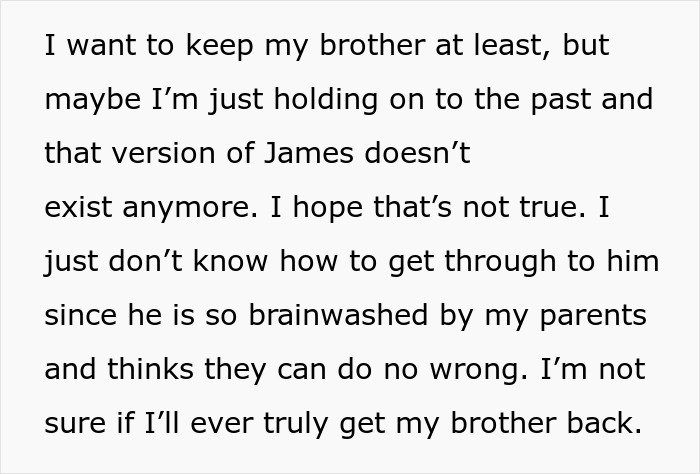 I want to keep my brother at least, but maybe I’m just holding on to the past and that version of James doesn’t exist anymore. I hope that’s not true. I just don’t know how to get through to him since he is so brainwashed by my parents and thinks they can do no wrong. I’m not sure if I’ll ever truly get my brother back.